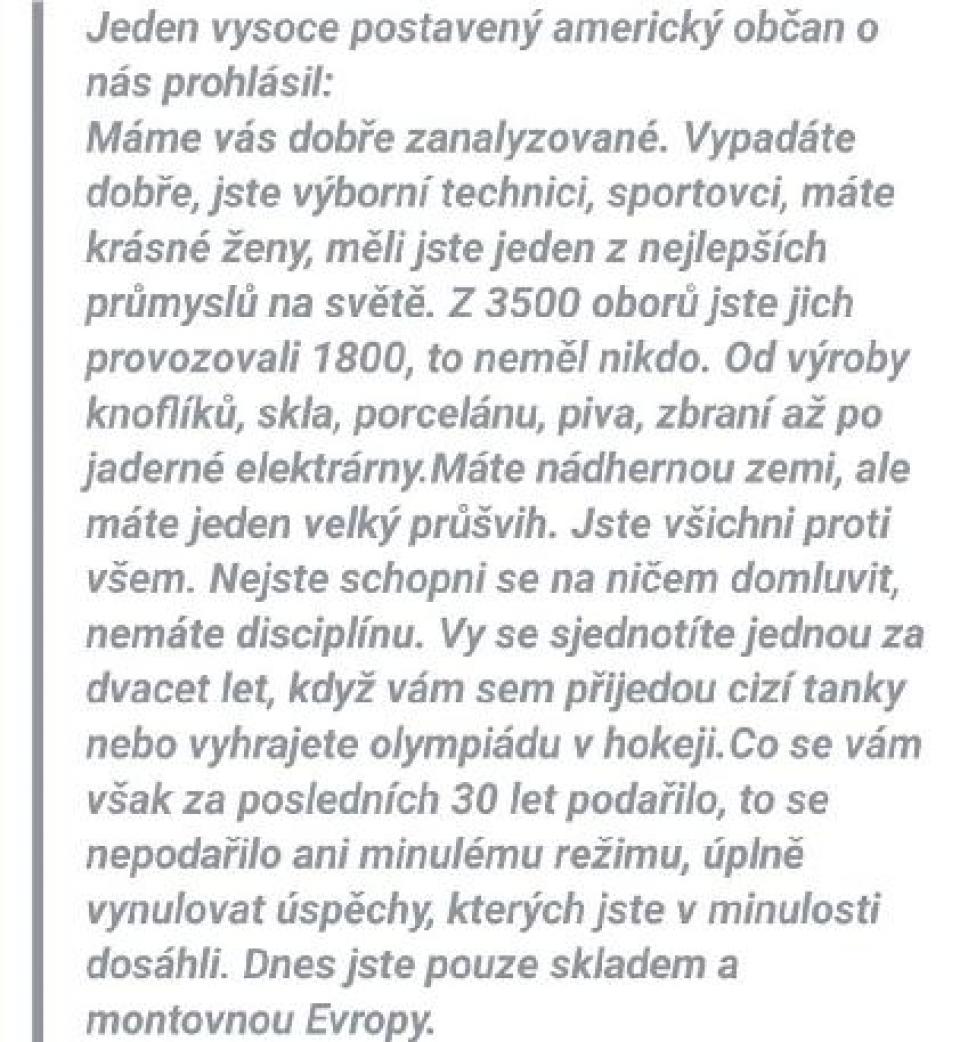 Jeden vysoce postavený americký občan o nás prohlásil:
Máme vás dobře zanalyzované. Vypadáte dobře, jste výborní technici, sportovci, máte krásné ženy, měli jste jeden z nejlepších průmyslů na světě. Z 3500 oborů jste jich provozovali 1800, to neměl nikdo. Od výroby knoflíků, skla, porcelánu, piva, zbraní až po jaderné elektrárny.Máte nádhernou zemi, ale máte jeden velký průšvih. Jste všichni proti všem. Nejste schopni se na ničem domluvit, nemáte disciplínu. Vy se sjednotíte jednou za dvacet let, když vám sem přijedou cizí tanky nebo vyhrajete olympiádu v hokeji.Co se vám však za posledních 30 let podařilo, to se nepodařilo ani minulému režimu, úplně vynulovat úspěchy, kterých jste v minulosti dosáhli. Dnes jste pouze skladem a montovnou Evropy.